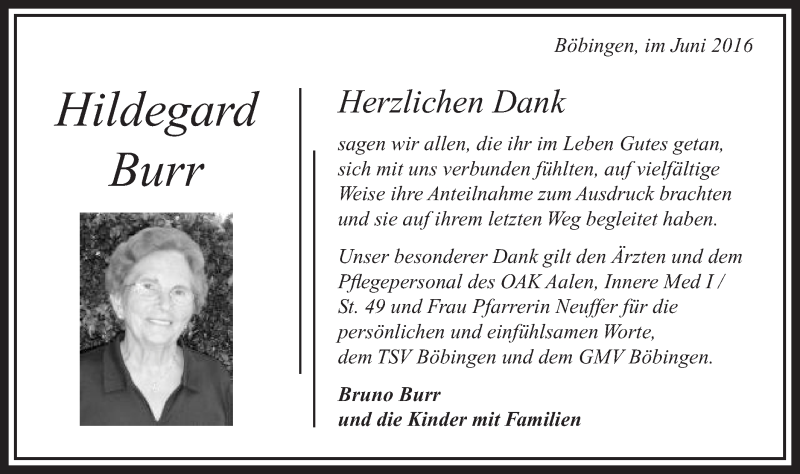 Böbingen, im Juni 2016

Hildegard Burr

Herzlichen Dank

sagen wir allen, die ihr im Leben Gutes getan, sich mit uns verbunden fühlten, auf vielfältige Weise ihre Anteilnahme zum Ausdruck brachten und sie auf ihrem letzten Weg begleitet haben.

Unser besonderer Dank gilt den Ärzten und dem Pflegepersonal des OAK Aalen, Innere Med I / St. 49 und Frau Pfarrerin Neuffer für die persönlichen und einfühlsamen Worte, dem TSV Böbingen und dem GMV Böbingen.

Bruno Burr
und die Kinder mit Familien